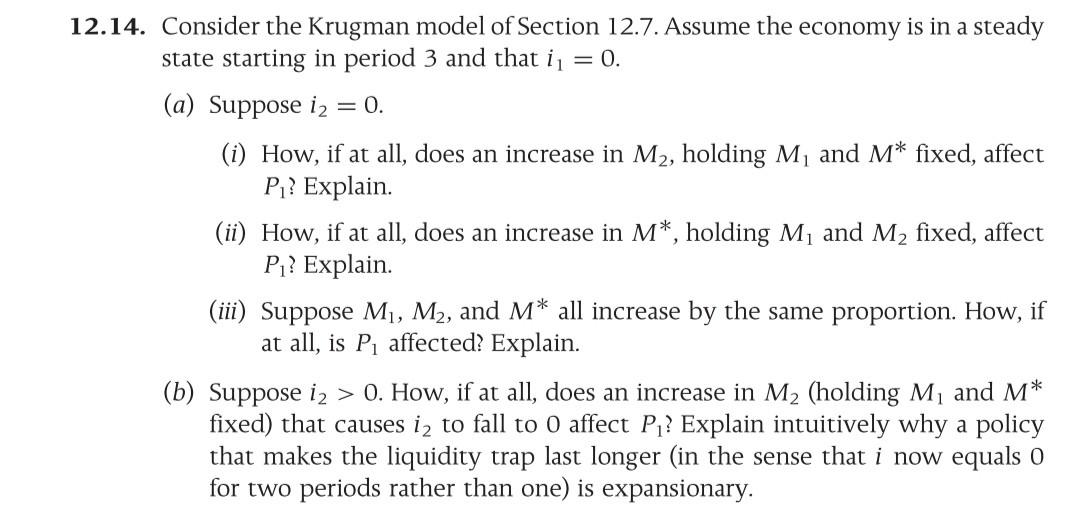 **12.14.** Consider the Krugman model of Section 12.7. Assume the economy is in a steady state starting in period 3 and that $i_1 = 0$.

(a) Suppose $i_2 = 0$.

(i) How, if at all, does an increase in $M_2$, holding $M_1$ and $M^*$ fixed, affect $P_1$? Explain.

(ii) How, if at all, does an increase in $M^*$, holding $M_1$ and $M_2$ fixed, affect $P_1$? Explain.

(iii) Suppose $M_1$, $M_2$, and $M^*$ all increase by the same proportion. How, if at all, is $P_1$ affected? Explain.

(b) Suppose $i_2 > 0$. How, if at all, does an increase in $M_2$ (holding $M_1$ and $M^*$ fixed) that causes $i_2$ to fall to 0 affect $P_1$? Explain intuitively why a policy that makes the liquidity trap last longer (in the sense that $i$ now equals 0 for two periods rather than one) is expansionary.